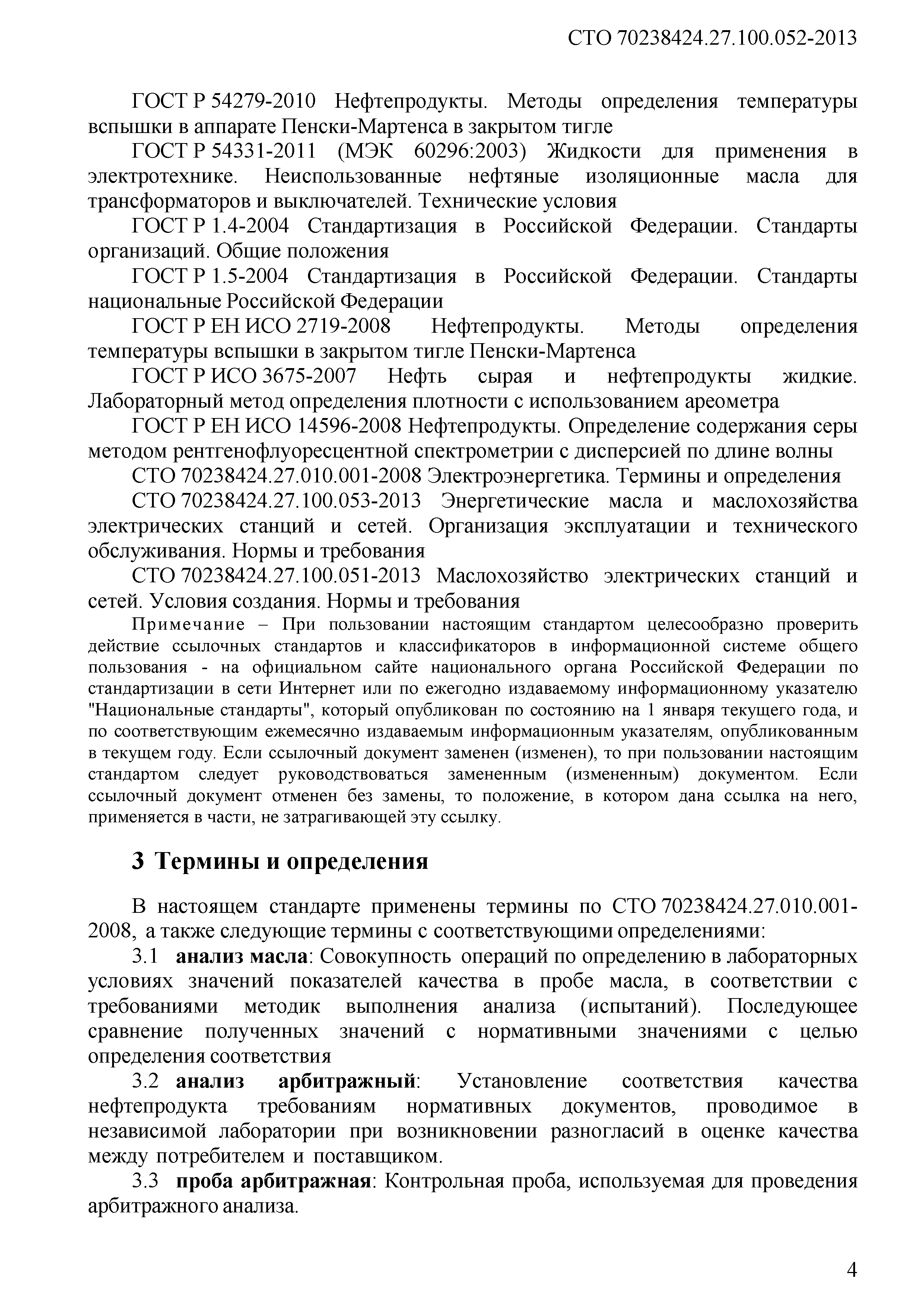 СТО 70238424.27.100.052-2013

ГОСТ Р 54279-2010 Нефтепродукты. Методы определения температуры вспышки в аппарате Пенски-Мартенса в закрытом тигле

ГОСТ Р 54331-2011 (МЭК 60296:2003) Жидкости для применения в электротехнике. Неиспользованные нефтяные изоляционные масла для трансформаторов и выключателей. Технические условия

ГОСТ Р 1.4-2004 Стандартизация в Российской Федерации. Стандарты организаций. Общие положения

ГОСТ Р 1.5-2004 Стандартизация в Российской Федерации. Стандарты национальные Российской Федерации

ГОСТ Р ЕН ИСО 2719-2008 Нефтепродукты. Методы определения температуры вспышки в закрытом тигле Пенски-Мартенса

ГОСТ Р ИСО 3675-2007 Нефть сырая и нефтепродукты жидкие. Лабораторный метод определения плотности с использованием ареометра

ГОСТ Р ЕН ИСО 14596-2008 Нефтепродукты. Определение содержания серы методом рентгенофлуоресцентной спектрометрии с дисперсией по длине волны

СТО 70238424.27.010.001-2008 Электроэнергетика. Термины и определения

СТО 70238424.27.100.053-2013 Энергетические масла и маслохозяйства электрических станций и сетей. Организация эксплуатации и технического обслуживания. Нормы и требования

СТО 70238424.27.100.051-2013 Маслохозяйство электрических станций и сетей. Условия создания. Нормы и требования

Примечание – При пользовании настоящим стандартом целесообразно проверить действие ссылочных стандартов и классификаторов в информационной системе общего пользования - на официальном сайте национального органа Российской Федерации по стандартизации в сети Интернет или по ежегодно издаваемому информационному указателю "Национальные стандарты", который опубликован по состоянию на 1 января текущего года, и по соответствующим ежемесячно издаваемым информационным указателям, опубликованным в текущем году. Если ссылочный документ заменен (изменен), то при пользовании настоящим стандартом следует руководствоваться замененным (измененным) документом. Если ссылочный документ отменен без замены, то положение, в котором дана ссылка на него, применяется в части, не затрагивающей эту ссылку.

3 Термины и определения

В настоящем стандарте применены термины по СТО 70238424.27.010.001-2008, а также следующие термины с соответствующими определениями:

3.1 анализ масла: Совокупность операций по определению в лабораторных условиях значений показателей качества в пробе масла, в соответствии с требованиями методик выполнения анализа (испытаний). Последующее сравнение полученных значений с нормативными значениями с целью определения соответствия

3.2 анализ арбитражный: Установление соответствия качества нефтепродукта требованиям нормативных документов, проводимое в независимой лаборатории при возникновении разногласий в оценке качества между потребителем и поставщиком.

3.3 проба арбитражная: Контрольная проба, используемая для проведения арбитражного анализа.

4